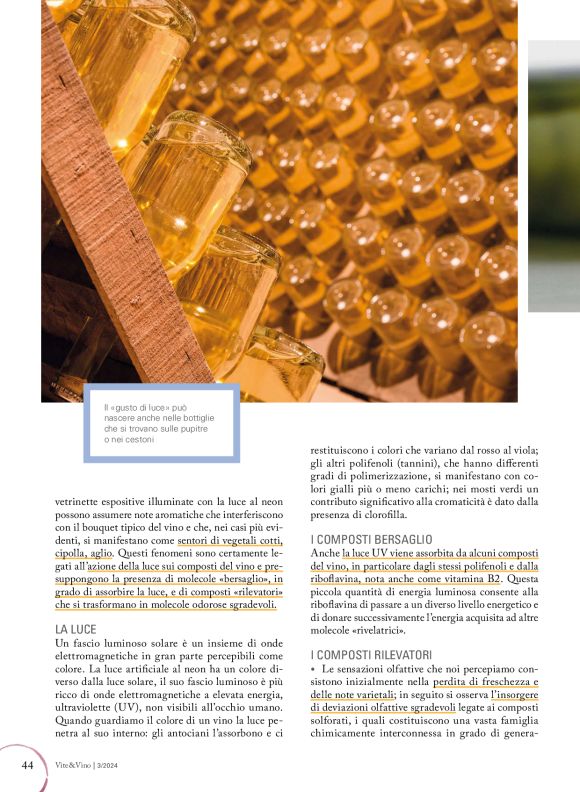 Il «gusto di luce» può nascere anche nelle bottiglie che si trovano sulle pupitre o nei cestoni

vetrinette espositive illuminate con la luce al neon possono assumere note aromatiche che interferiscono con il bouquet tipico del vino e che, nei casi più evidenti, si manifestano come sentori di vegetali cotti, cipolla, aglio. Questi fenomeni sono certamente legati all'azione della luce sui composti del vino e presuppongono la presenza di molecole «bersaglio», in grado di assorbire la luce, e di composti «rilevatori» che si trasformano in molecole odorose sgradevoli.

LA LUCE
Un fascio luminoso solare è un insieme di onde elettromagnetiche in gran parte percepibili come colore. La luce artificiale al neon ha un colore diverso dalla luce solare, il suo fascio luminoso è più ricco di onde elettromagnetiche a elevata energia, ultraviolette (UV), non visibili all'occhio umano. Quando guardiamo il colore di un vino la luce penetra al suo interno: gli antociani l'assorbono e ci restituiscono i colori che variano dal rosso al viola; gli altri polifenoli (tannini), che hanno differenti gradi di polimerizzazione, si manifestano con colori gialli più o meno carichi; nei mosti verdi un contributo significativo alla cromaticità è dato dalla presenza di clorofilla.

I COMPOSTI BERSAGLIO
Anche la luce UV viene assorbita da alcuni composti del vino, in particolare dagli stessi polifenoli e dalla riboflavina, nota anche come vitamina B2. Questa piccola quantità di energia luminosa consente alla riboflavina di passare a un diverso livello energetico e di donare successivamente l'energia acquisita ad altre molecole «rivelatrici».

I COMPOSTI RILEVATORI
• Le sensazioni olfattive che noi percepiamo consistono inizialmente nella perdita di freschezza e delle note varietali; in seguito si osserva l'insorgere di deviazioni olfattive sgradevoli legate ai composti solforati, i quali costituiscono una vasta famiglia chimicamente interconnessa in grado di genera-

44 Vite&Vino | 3/2024